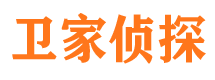 卫家侦探